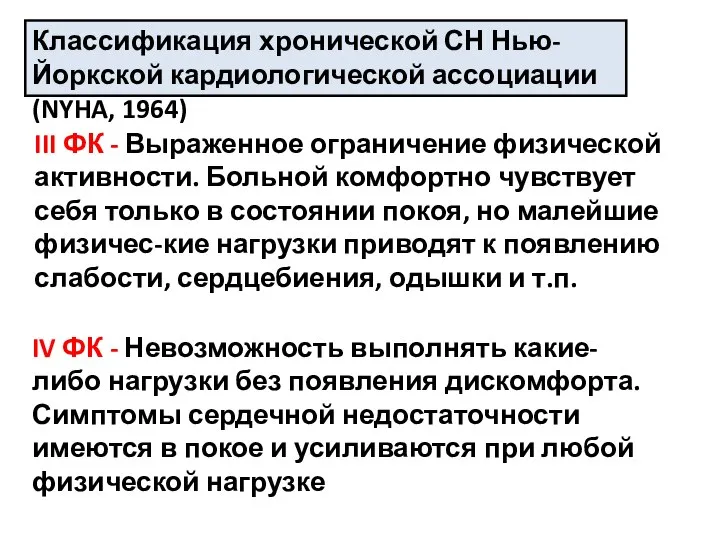 Классификация хронической СН Нью-Йоркской кардиологической ассоциации (NYHA, 1964)

III ФК - Выраженное ограничение физической активности. Больной комфортно чувствует себя только в состоянии покоя, но малейшие физичес-кие нагрузки приводят к появлению слабости, сердцебиения, одышки и т.п.

IV ФК - Невозможность выполнять какие-либо нагрузки без появления дискомфорта. Симптомы сердечной недостаточности имеются в покое и усиливаются при любой физической нагрузке